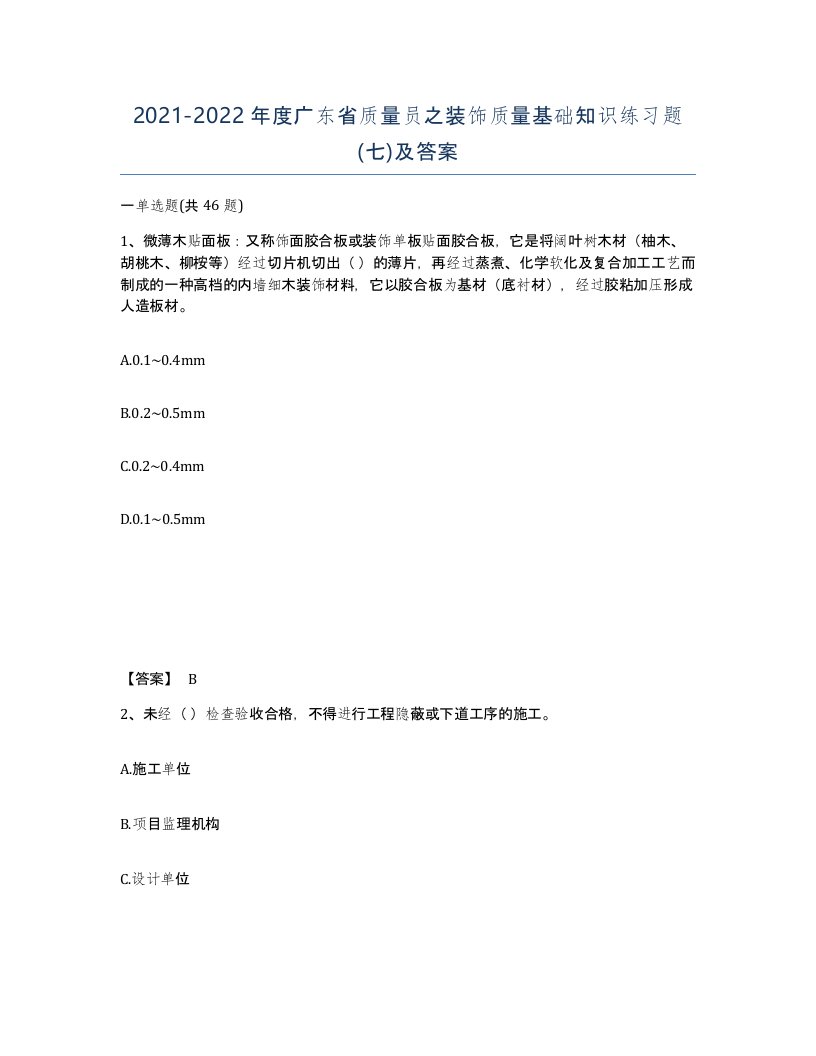 2021-2022年度广东省质量员之装饰质量基础知识练习题(七)及答案

一单选题(共46题)

1、微薄木贴面板：又称饰面胶合板或装饰单板贴面胶合板，它是将阔叶树木材（柚木、胡桃木、柳桉等）经过切片机切出（ ）的薄片，再经过蒸煮、化学软化及复合加工工艺而制成的一种高档的内墙细木装饰材料，它以胶合板为基材（底衬材），经过胶粘加压形成人造板材。

A.0.1~0.4mm

B.0.2~0.5mm

C.0.2~0.4mm

D.0.1~0.5mm

【答案】 B

2、未经（ ）检查验收合格，不得进行工程隐蔽或下道工序的施工。

A.施工单位

B.项目监理机构

C.设计单位